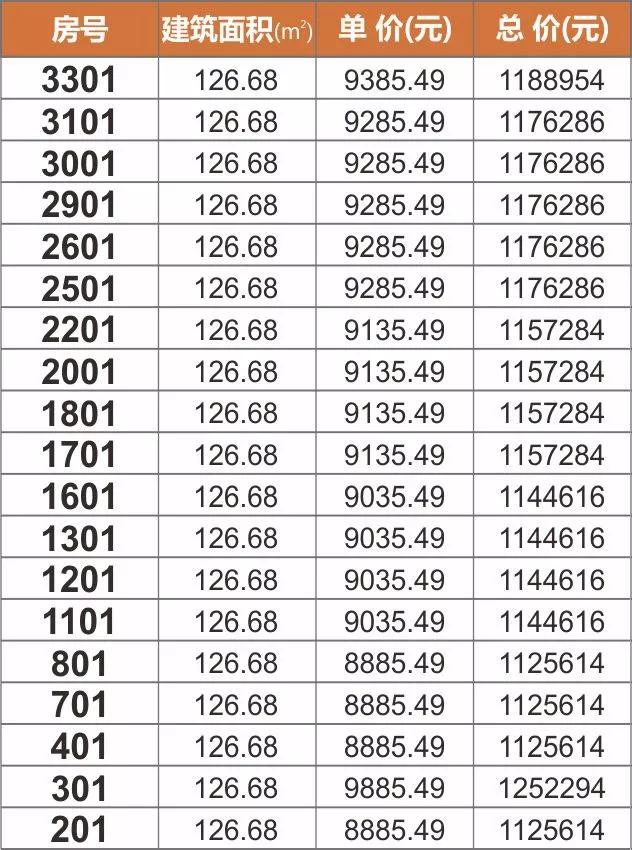 | 房号 | 建筑面积($m^2$) | 单 价(元) | 总 价(元) |
|---|---|---|---|
| 3301 | 126.68 | 9385.49 | 1188954 |
| 3101 | 126.68 | 9285.49 | 1176286 |
| 3001 | 126.68 | 9285.49 | 1176286 |
| 2901 | 126.68 | 9285.49 | 1176286 |
| 2601 | 126.68 | 9285.49 | 1176286 |
| 2501 | 126.68 | 9285.49 | 1176286 |
| 2201 | 126.68 | 9135.49 | 1157284 |
| 2001 | 126.68 | 9135.49 | 1157284 |
| 1801 | 126.68 | 9135.49 | 1157284 |
| 1701 | 126.68 | 9135.49 | 1157284 |
| 1601 | 126.68 | 9035.49 | 1144616 |
| 1301 | 126.68 | 9035.49 | 1144616 |
| 1201 | 126.68 | 9035.49 | 1144616 |
| 1101 | 126.68 | 9035.49 | 1144616 |
| 801 | 126.68 | 8885.49 | 1125614 |
| 701 | 126.68 | 8885.49 | 1125614 |
| 401 | 126.68 | 8885.49 | 1125614 |
| 301 | 126.68 | 9885.49 | 1252294 |
| 201 | 126.68 | 8885.49 | 1125614 |